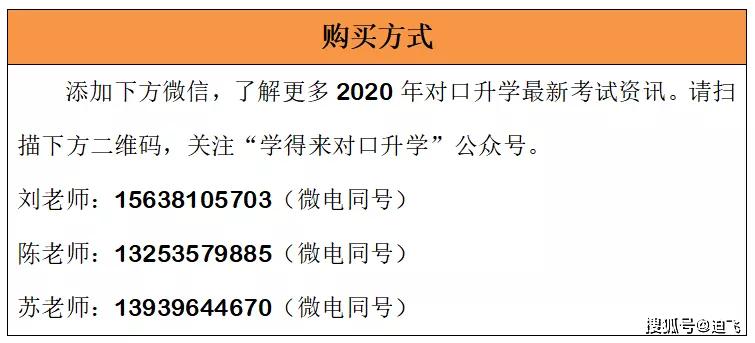 购买方式

添加下方微信，了解更多 2020 年对口升学最新考试资讯。请扫描下方二维码，关注“学得来对口升学”公众号。

刘老师：15638105703（微电同号）

陈老师：13253579885（微电同号）

苏老师：13939644670（微电同号）

搜狐号@迪飞